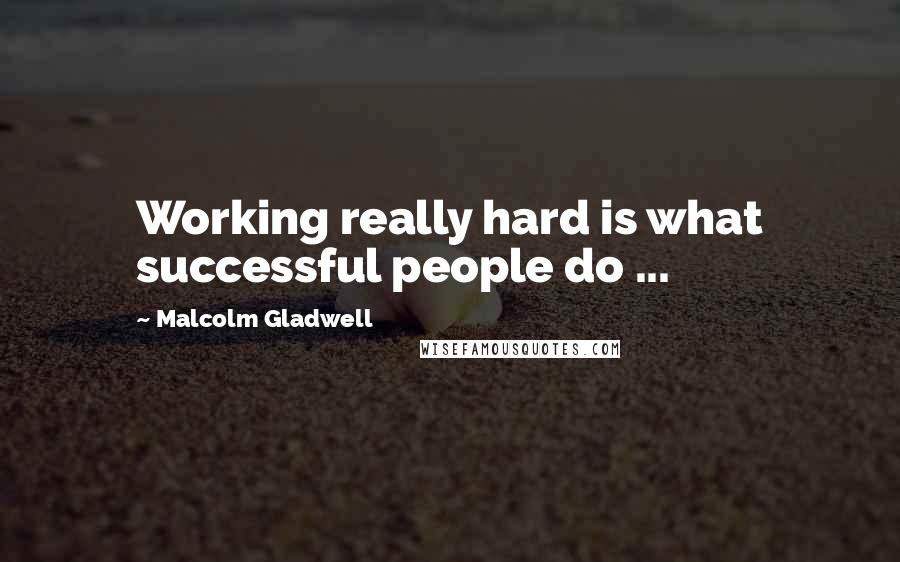 Working really hard is what successful people do ...

~ Malcolm Gladwell

WISEFAMOUSQUOTES.COM